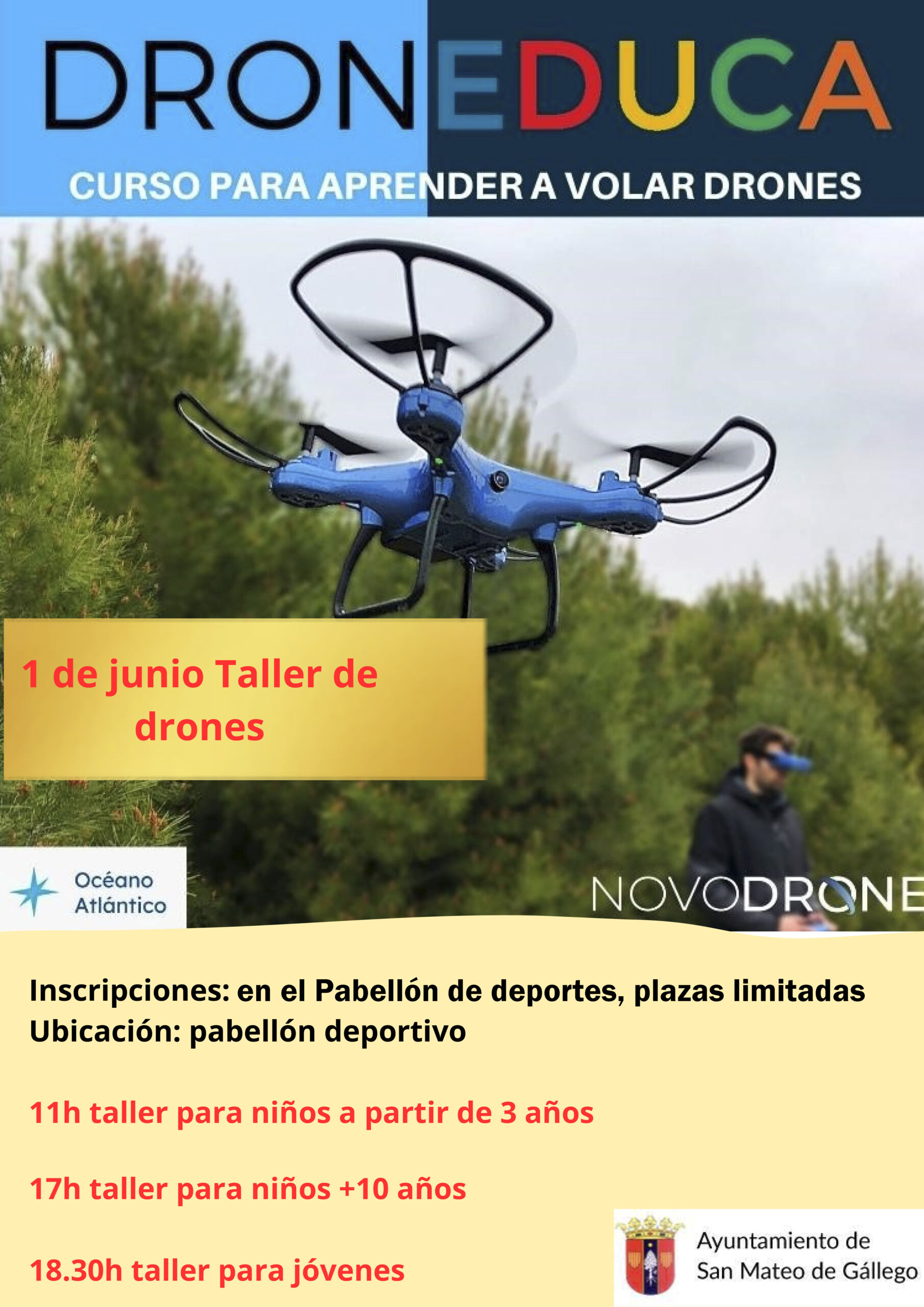 DRONEDUCA

CURSO PARA APRENDER A VOLAR DRONES

1 de junio Taller de drones

Océano
Atlántico

NOVODRONE

Inscripciones: en el Pabellón de deportes, plazas limitadas
Ubicación: pabellón deportivo

11h taller para niños a partir de 3 años

17h taller para niños +10 años

18.30h taller para jóvenes

Ayuntamiento de
San Mateo de Gállego